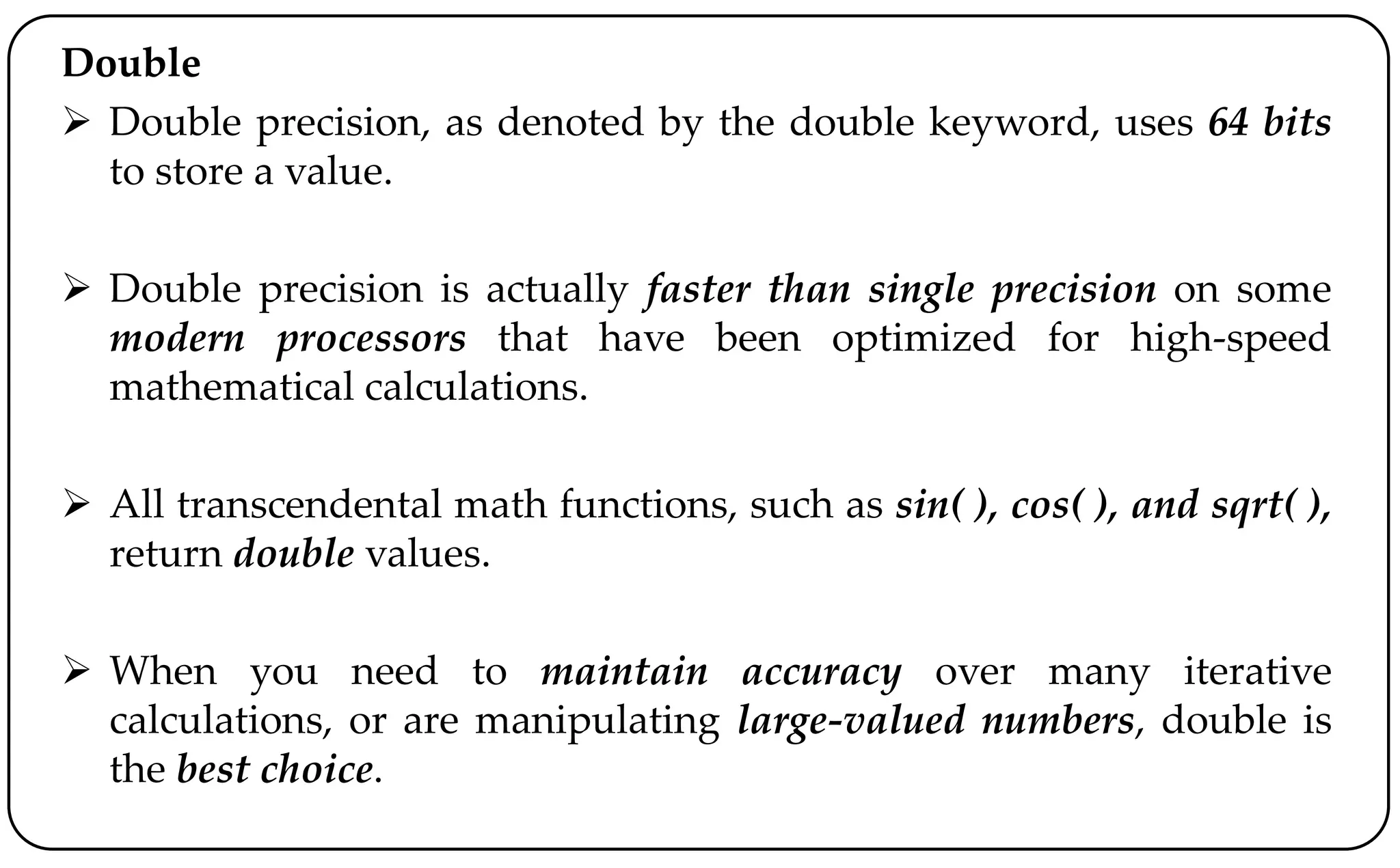 Double

➢ Double precision, as denoted by the double keyword, uses 64 bits to store a value.

➢ Double precision is actually faster than single precision on some modern processors that have been optimized for high-speed mathematical calculations.

➢ All transcendental math functions, such as sin( ), cos( ), and sqrt( ), return double values.

➢ When you need to maintain accuracy over many iterative calculations, or are manipulating large-valued numbers, double is the best choice.